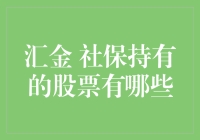 汇金 社保持有的股票有哪些